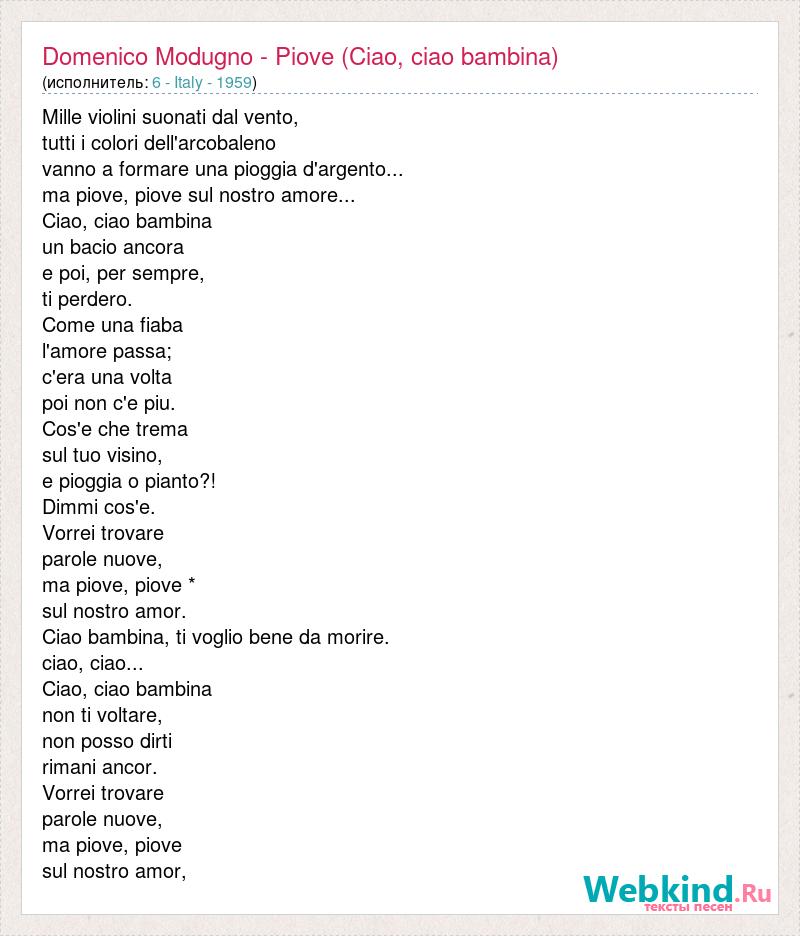 Domenico Modugno - Piove (Ciao, ciao bambina)
(исполнитель: 6 - Italy - 1959)

Mille violini suonati dal vento,
tutti i colori dell'arcobaleno
vanno a formare una pioggia d'argento...
ma piove, piove sul nostro amore...
Ciao, ciao bambina
un bacio ancora
e poi, per sempre,
ti perdero.
Come una fiaba
l'amore passa;
c'era una volta
poi non c'e piu.
Cos'e che trema
sul tuo visino,
e pioggia o pianto?!
Dimmi cos'e.
Vorrei trovare
parole nuove,
ma piove, piove *
sul nostro amor.
Ciao bambina, ti voglio bene da morire.
ciao, ciao...
Ciao, ciao bambina
non ti voltare,
non posso dirti
rimani ancor.
Vorrei trovare
parole nuove,
ma piove, piove
sul nostro amor,

Webkind.Ru
тексты песен